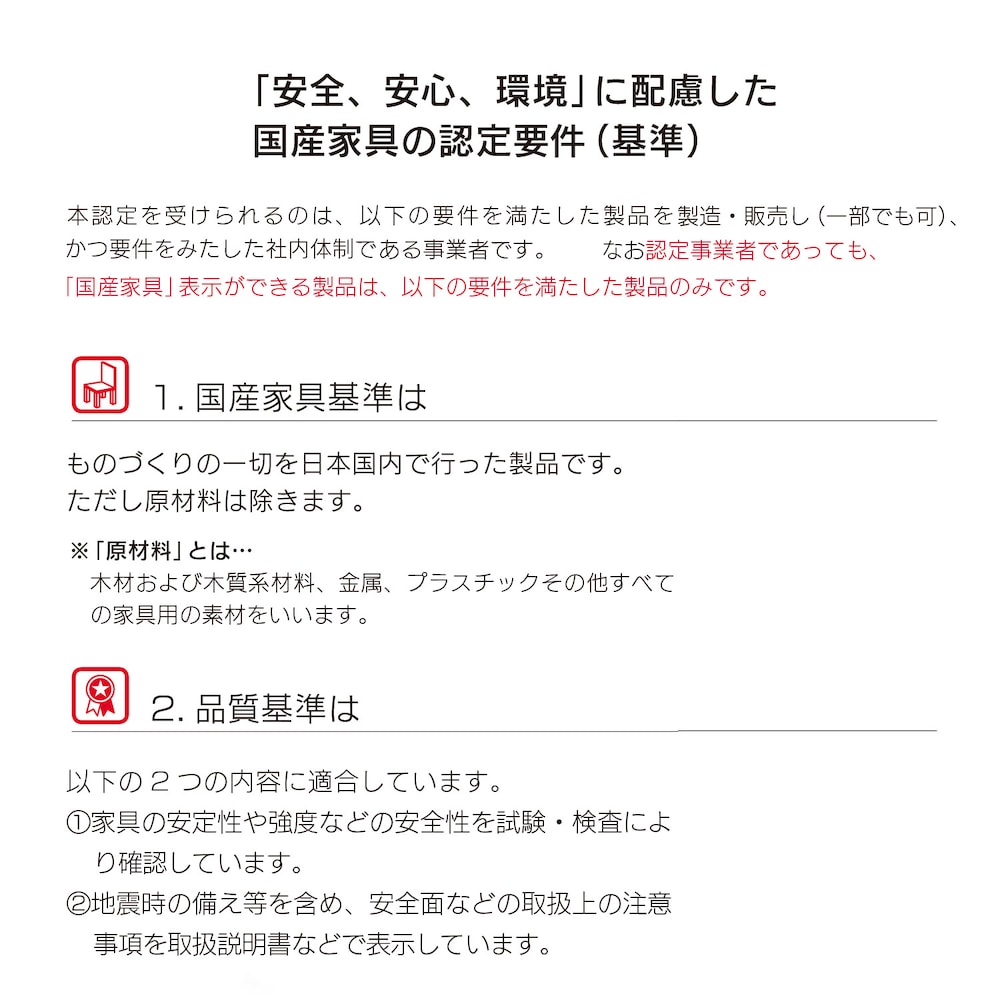 「安全、安心、環境」に配慮した
国産家具の認定要件（基準）

本認定を受けられるのは、以下の要件を満たした製品を製造・販売し（一部でも可）、かつ要件をみたした社内体制である事業者です。　なお認定事業者であっても、「国産家具」表示ができる製品は、以下の要件を満たした製品のみです。

1.国産家具基準は

ものづくりの一切を日本国内で行った製品です。
ただし原材料は除きます。

※「原材料」とは…
木材および木質系材料、金属、プラスチックその他すべての家具用の素材をいいます。

2.品質基準は

以下の2つの内容に適合しています。
①家具の安定性や強度などの安全性を試験・検査により確認しています。
②地震時の備え等を含め、安全面などの取扱上の注意事項を取扱説明書などで表示しています。